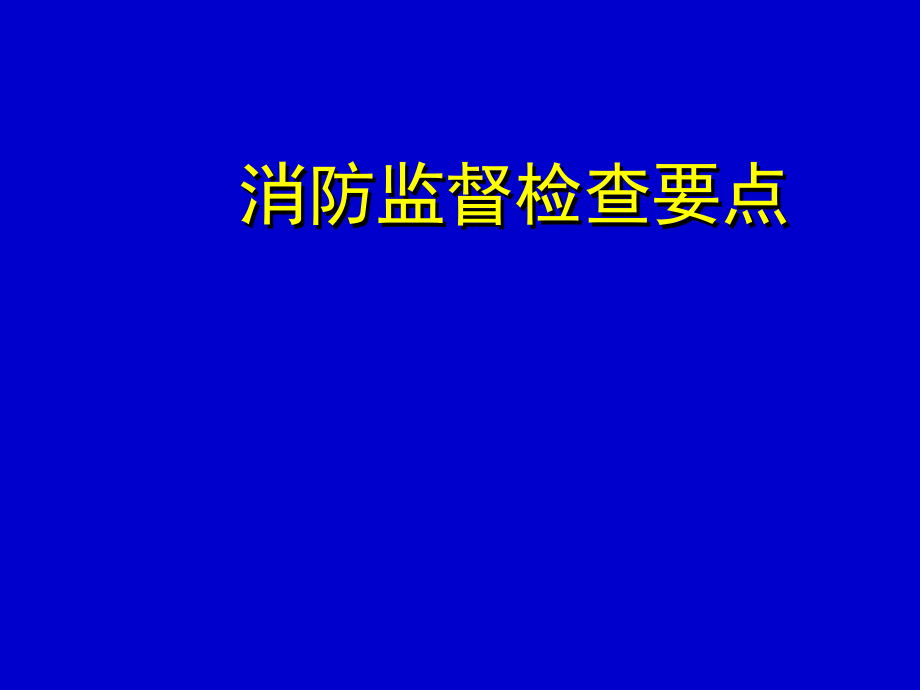 消防监督检查要点